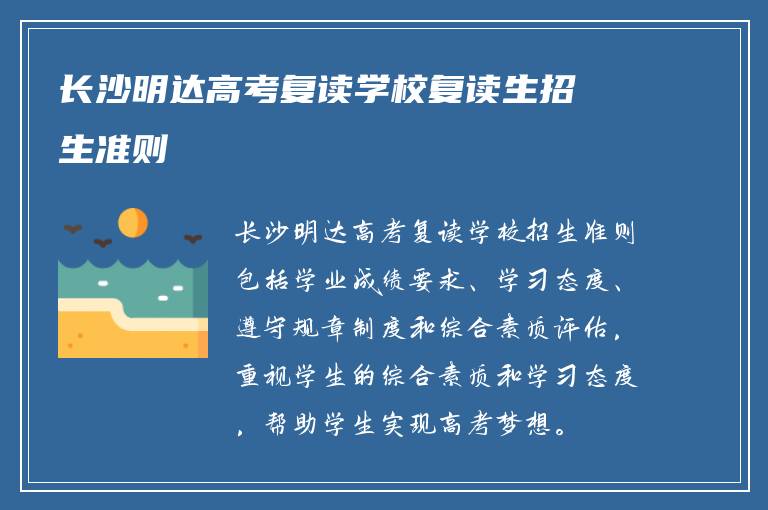 长沙明达高考复读学校复读生招生准则

长沙明达高考复读学校招生准则包括学业成绩要求、学习态度、遵守规章制度和综合素质评估，重视学生的综合素质和学习态度，帮助学生实现高考梦想。